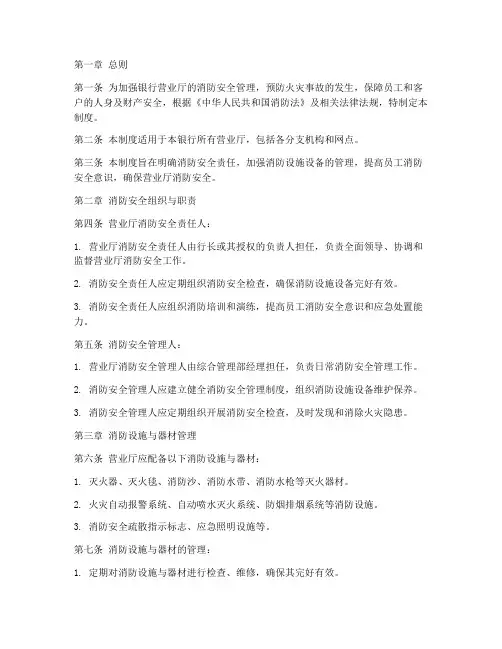 第一章 总则

第一条 为加强银行营业厅的消防安全管理，预防火灾事故的发生，保障员工和客户的人身及财产安全，根据《中华人民共和国消防法》及相关法律法规，特制定本制度。

第二条 本制度适用于本银行所有营业厅，包括各分支机构和网点。

第三条 本制度旨在明确消防安全责任，加强消防设施设备的管理，提高员工消防安全意识，确保营业厅消防安全。

第二章 消防安全组织与职责

第四条 营业厅消防安全责任人：

1. 营业厅消防安全责任人由行长或其授权的负责人担任，负责全面领导、协调和监督营业厅消防安全工作。

2. 消防安全责任人应定期组织消防安全检查，确保消防设施设备完好有效。

3. 消防安全责任人应组织消防培训和演练，提高员工消防安全意识和应急处置能力。

第五条 消防安全管理人：

1. 营业厅消防安全管理人由综合管理部经理担任，负责日常消防安全管理工作。

2. 消防安全管理人应建立健全消防安全管理制度，组织消防设施设备维护保养。

3. 消防安全管理人应定期组织开展消防安全检查，及时发现和消除火灾隐患。

第三章 消防设施与器材管理

第六条 营业厅应配备以下消防设施与器材：

1. 灭火器、灭火毯、消防沙、消防水带、消防水枪等灭火器材。

2. 火灾自动报警系统、自动喷水灭火系统、防烟排烟系统等消防设施。

3. 消防安全疏散指示标志、应急照明设施等。

第七条 消防设施与器材的管理：

1. 定期对消防设施与器材进行检查、维修，确保其完好有效。